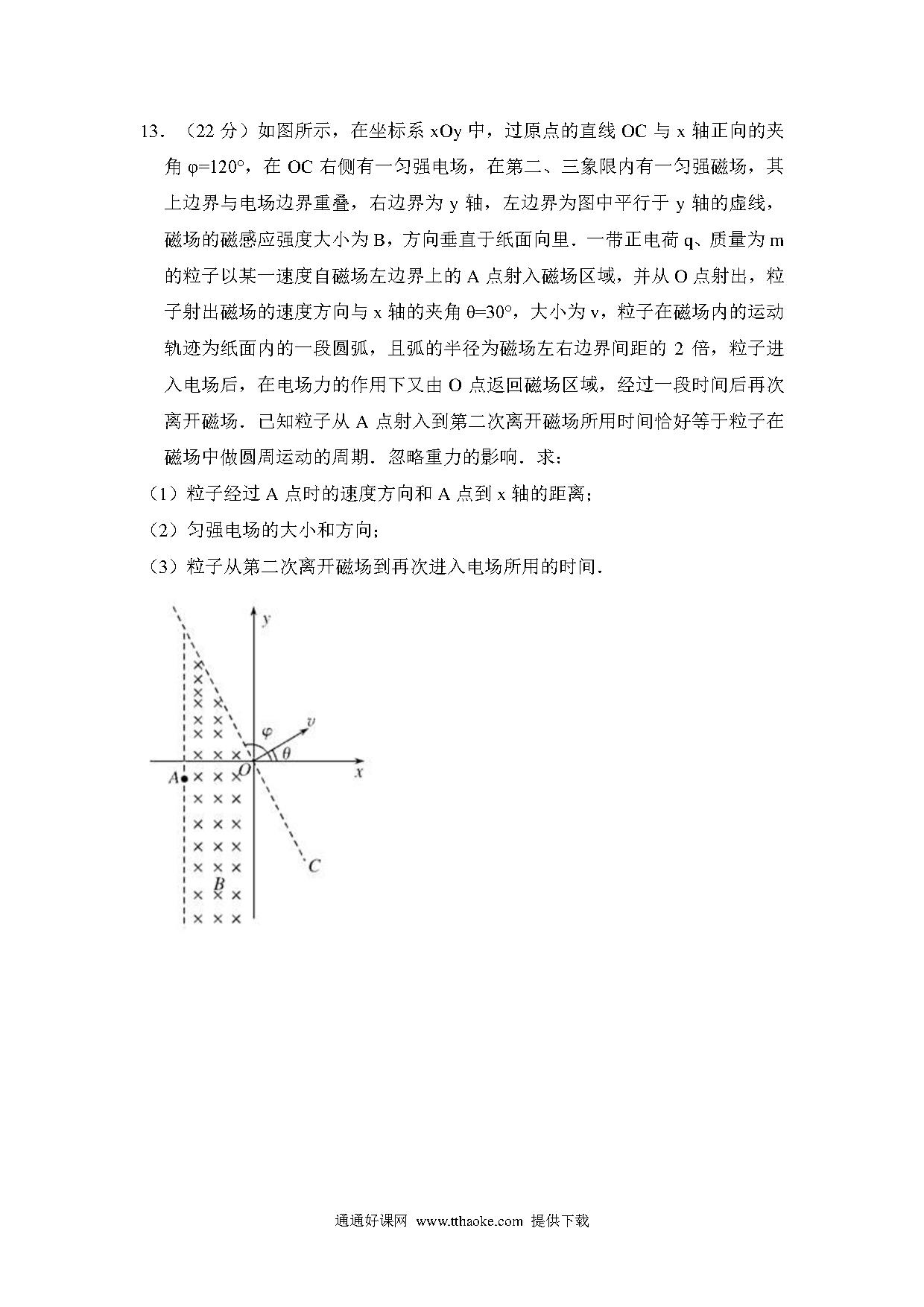 13．（22 分）如图所示，在坐标系 xOy 中，过原点的直线 OC 与 x 轴正向的夹角 φ=120°，在 OC 右侧有一匀强电场，在第二、三象限内有一匀强磁场，其上边界与电场边界重叠，右边界为 y 轴，左边界为图中平行于 y 轴的虚线，磁场的磁感应强度大小为 B，方向垂直于纸面向里．一带正电荷 q、质量为 m 的粒子以某一速度自磁场左边界上的 A 点射入磁场区域，并从 O 点射出，粒子射出磁场的速度方向与 x 轴的夹角 θ=30°，大小为 v，粒子在磁场内的运动轨迹为纸面内的一段圆弧，且弧的半径为磁场左右边界间距的 2 倍，粒子进入电场后，在电场力的作用下又由 O 点返回磁场区域，经过一段时间后再次离开磁场．已知粒子从 A 点射入到第二次离开磁场所用时间恰好等于粒子在磁场中做圆周运动的周期．忽略重力的影响．求：

（1）粒子经过 A 点时的速度方向和 A 点到 x 轴的距离；

（2）匀强电场的大小和方向；

（3）粒子从第二次离开磁场到再次进入电场所用的时间．

y
φ
v
θ
O
x
A
C
B

通通好课网 www.tthaoke.com 提供下载